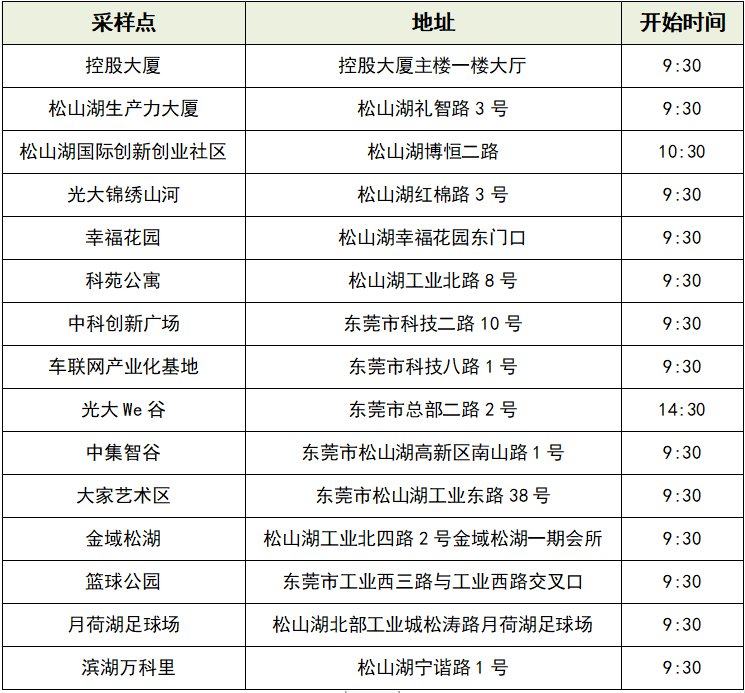 | 采样点 | 地址 | 开始时间 |
|---|---|---|
| 控股大厦 | 控股大厦主楼一楼大厅 | 9:30 |
| 松山湖生产力大厦 | 松山湖礼智路3号 | 9:30 |
| 松山湖国际创新创业社区 | 松山湖博恒二路 | 10:30 |
| 光大锦绣山河 | 松山湖红棉路3号 | 9:30 |
| 幸福花园 | 松山湖幸福花园东门口 | 9:30 |
| 科苑公寓 | 松山湖工业北路8号 | 9:30 |
| 中科创新广场 | 东莞市科技二路10号 | 9:30 |
| 车联网产业化基地 | 东莞市科技八路1号 | 9:30 |
| 光大We谷 | 东莞市总部二路2号 | 14:30 |
| 中集智谷 | 东莞市松山湖高新区南山路1号 | 9:30 |
| 大家艺术区 | 东莞市松山湖工业东路38号 | 9:30 |
| 金域松湖 | 松山湖工业北四路2号金域松湖一期会所 | 9:30 |
| 篮球公园 | 东莞市工业西三路与工业西路交叉口 | 9:30 |
| 月荷湖足球场 | 松山湖北部工业城松涛路月荷湖足球场 | 9:30 |
| 滨湖万科里 | 松山湖宁谐路1号 | 9:30 |